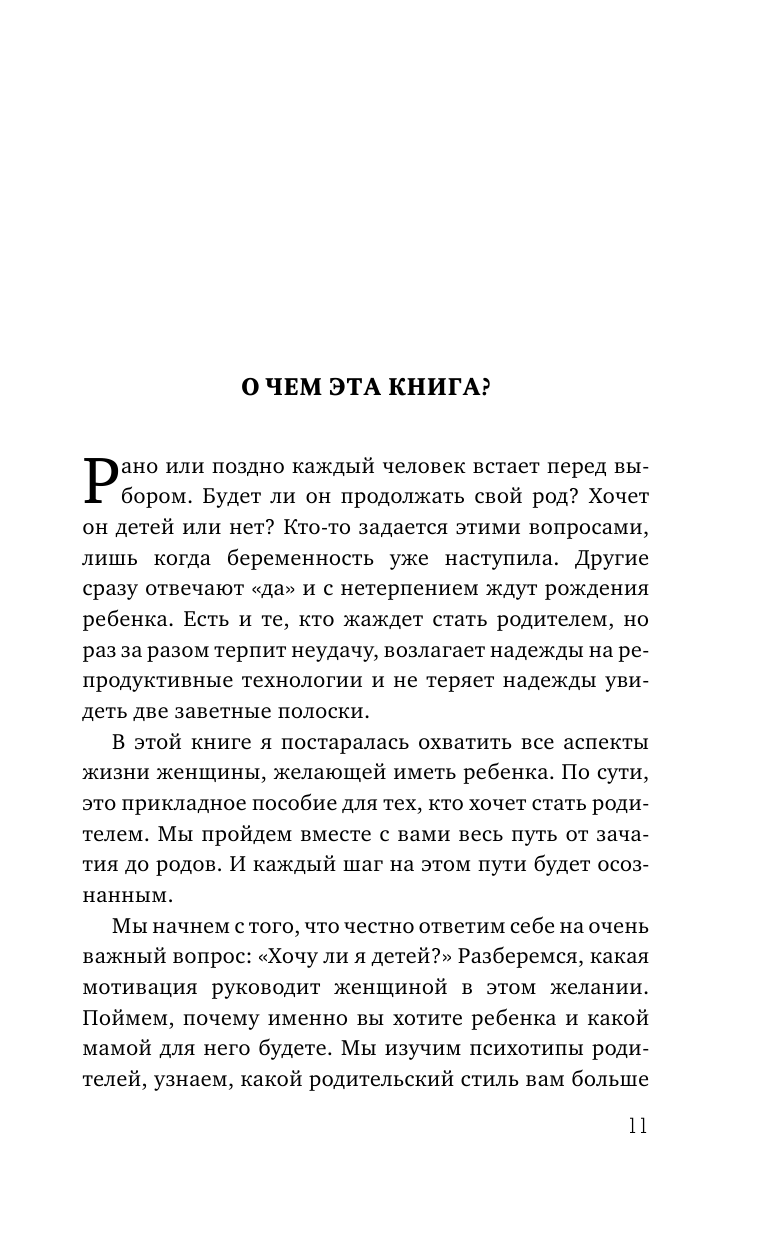 О ЧЕМ ЭТА КНИГА?

Рано или поздно каждый человек встает перед выбором. Будет ли он продолжать свой род? Хочет он детей или нет? Кто-то задается этими вопросами, лишь когда беременность уже наступила. Другие сразу отвечают «да» и с нетерпением ждут рождения ребенка. Есть и те, кто жаждет стать родителем, но раз за разом терпит неудачу, возлагает надежды на репродуктивные технологии и не теряет надежды увидеть две заветные полоски.

В этой книге я постаралась охватить все аспекты жизни женщины, желающей иметь ребенка. По сути, это прикладное пособие для тех, кто хочет стать родителем. Мы пройдем вместе с вами весь путь от зачатия до родов. И каждый шаг на этом пути будет осознанным.

Мы начнем с того, что честно ответим себе на очень важный вопрос: «Хочу ли я детей?» Разберемся, какая мотивация руководит женщиной в этом желании. Поймем, почему именно вы хотите ребенка и какой мамой для него будете. Мы изучим психотипы родителей, узнаем, какой родительский стиль вам больше

11